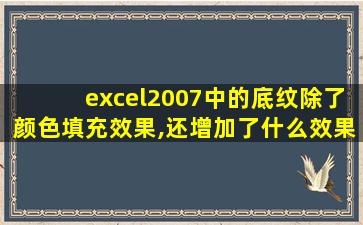 excel2007中的底纹除了颜色填充效果,还增加了什么效果